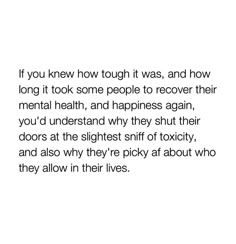 If you knew how tough it was, and how long it took some people to recover their mental health, and happiness again, you'd understand why they shut their doors at the slightest sniff of toxicity, and also why they're picky af about who they allow in their lives.